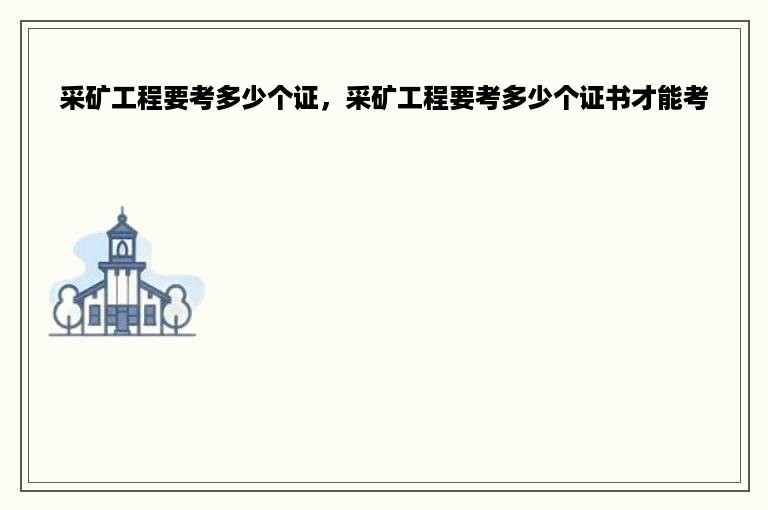 采矿工程要考多少个证，采矿工程要考多少个证书才能考